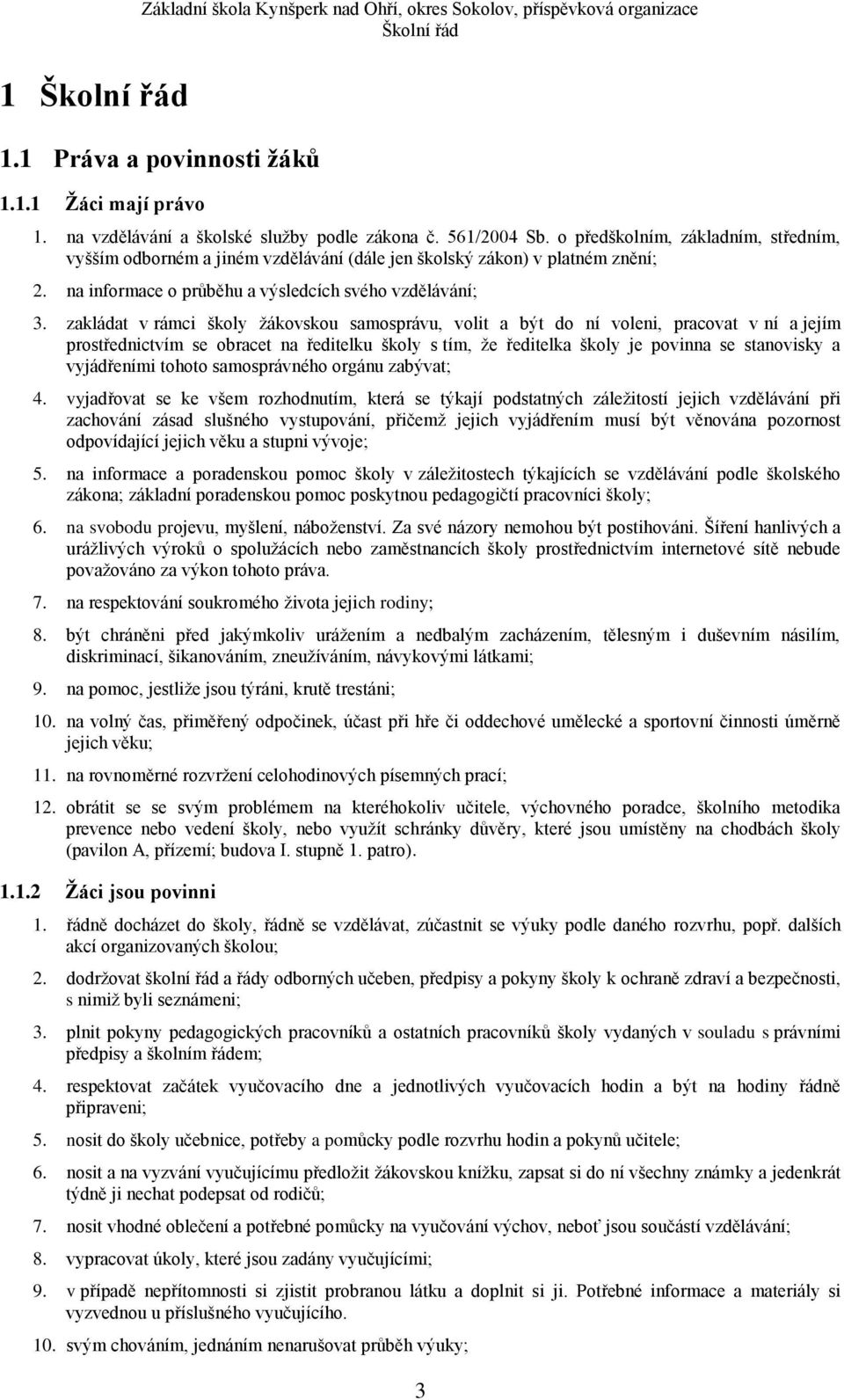 Základní škola Kynšperk nad Ohří, okres Sokolov, příspěvková organizace
Školní řád

1 Školní řád

1.1 Práva a povinnosti žáků

1.1.1 Žáci mají právo

1. na vzdělávání a školské služby podle zákona č. 561/2004 Sb. o předškolním, základním, středním, vyšším odborném a jiném vzdělávání (dále jen školský zákon) v platném znění;

2. na informace o průběhu a výsledcích svého vzdělávání;

3. zakládat v rámci školy žákovskou samosprávu, volit a být do ní voleni, pracovat v ní a jejím prostřednictvím se obracet na ředitelku školy s tím, že ředitelka školy je povinna se stanovisky a vyjádřeními tohoto samosprávného orgánu zabývat;

4. vyjadřovat se ke všem rozhodnutím, která se týkají podstatných záležitostí jejich vzdělávání při zachování zásad slušného vystupování, přičemž jejich vyjádřením musí být věnována pozornost odpovídající jejich věku a stupni vývoje;

5. na informace a poradenskou pomoc školy v záležitostech týkajících se vzdělávání podle školského zákona; základní poradenskou pomoc poskytnou pedagogičtí pracovníci školy;

6. na svobodu projevu, myšlení, náboženství. Za své názory nemohou být postihováni. Šíření hanlivých a urážlivých výroků o spolužácích nebo zaměstnancích školy prostřednictvím internetové sítě nebude považováno za výkon tohoto práva.

7. na respektování soukromého života jejich rodiny;

8. být chráněni před jakýmkoliv urážením a nedbalým zacházením, tělesným i duševním násilím, diskriminací, šikanováním, zneužíváním, návykovými látkami;

9. na pomoc, jestliže jsou týráni, krutě trestáni;

10. na volný čas, přiměřený odpočinek, účast při hře či oddechové umělecké a sportovní činnosti úměrně jejich věku;

11. na rovnoměrné rozvržení celohodinových písemných prací;

12. obrátit se se svým problémem na kteréhokoliv učitele, výchovného poradce, školního metodika prevence nebo vedení školy, nebo využít schránky důvěry, které jsou umístěny na chodbách školy (pavilon A, přízemí; budova I. stupně 1. patro).

1.1.2 Žáci jsou povinni

1. řádně docházet do školy, řádně se vzdělávat, zúčastnit se výuky podle daného rozvrhu, popř. dalších akcí organizovaných školou;

2. dodržovat školní řád a řády odborných učeben, předpisy a pokyny školy k ochraně zdraví a bezpečnosti, s nimiž byli seznámeni;

3. plnit pokyny pedagogických pracovníků a ostatních pracovníků školy vydaných v souladu s právními předpisy a školním řádem;

4. respektovat začátek vyučovacího dne a jednotlivých vyučovacích hodin a být na hodiny řádně připraveni;

5. nosit do školy učebnice, potřeby a pomůcky podle rozvrhu hodin a pokynů učitele;

6. nosit a na vyzvání vyučujícímu předložit žákovskou knížku, zapsat si do ní všechny známky a jedenkrát týdně ji nechat podepsat od rodičů;

7. nosit vhodné oblečení a potřebné pomůcky na vyučování výchov, neboť jsou součástí vzdělávání;

8. vypracovat úkoly, které jsou zadány vyučujícími;

9. v případě nepřítomnosti si zjistit probranou látku a doplnit si ji. Potřebné informace a materiály si vyzvednou u příslušného vyučujícího.

10. svým chováním, jednáním nenarušovat průběh výuky;

3